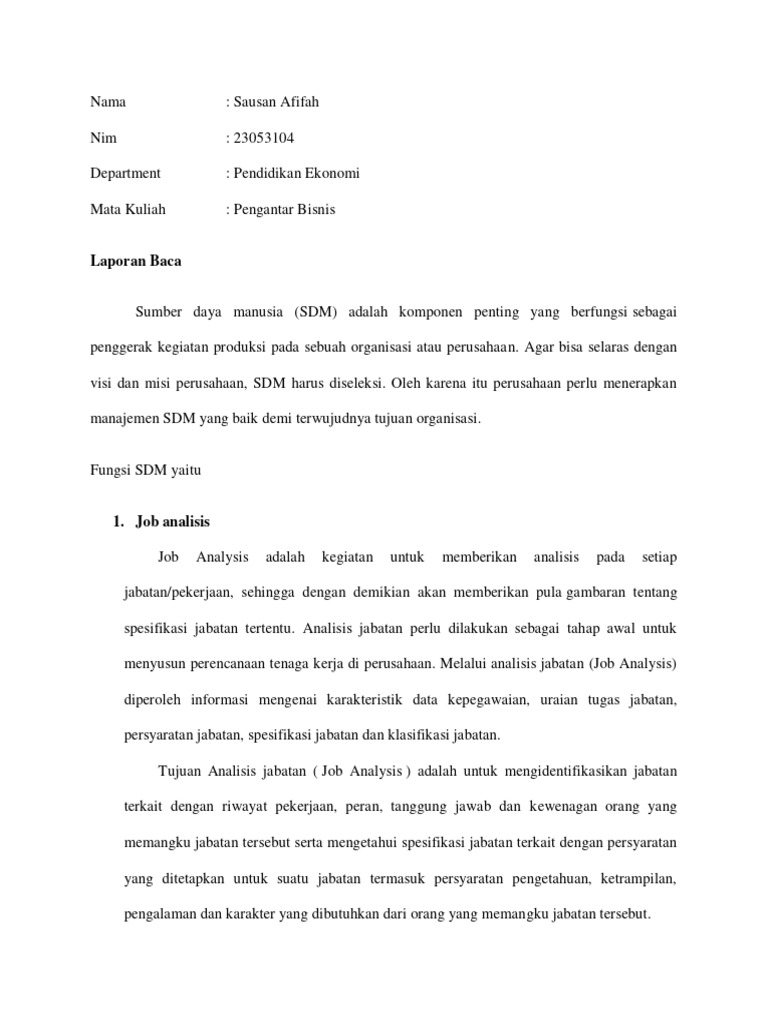 Nama : Sausan Afifah

Nim : 23053104

Department : Pendidikan Ekonomi

Mata Kuliah : Pengantar Bisnis

Laporan Baca

Sumber daya manusia (SDM) adalah komponen penting yang berfungsi sebagai penggerak kegiatan produksi pada sebuah organisasi atau perusahaan. Agar bisa selaras dengan visi dan misi perusahaan, SDM harus diseleksi. Oleh karena itu perusahaan perlu menerapkan manajemen SDM yang baik demi terwujudnya tujuan organisasi.

Fungsi SDM yaitu

1. Job analisis

Job Analysis adalah kegiatan untuk memberikan analisis pada setiap jabatan/pekerjaan, sehingga dengan demikian akan memberikan pula gambaran tentang spesifikasi jabatan tertentu. Analisis jabatan perlu dilakukan sebagai tahap awal untuk menyusun perencanaan tenaga kerja di perusahaan. Melalui analisis jabatan (Job Analysis) diperoleh informasi mengenai karakteristik data kepegawaian, uraian tugas jabatan, persyaratan jabatan, spesifikasi jabatan dan klasifikasi jabatan.

Tujuan Analisis jabatan ( Job Analysis ) adalah untuk mengidentifikasikan jabatan terkait dengan riwayat pekerjaan, peran, tanggung jawab dan kewenangan orang yang memangku jabatan tersebut serta mengetahui spesifikasi jabatan terkait dengan persyaratan yang ditetapkan untuk suatu jabatan termasuk persyaratan pengetahuan, ketrampilan, pengalaman dan karakter yang dibutuhkan dari orang yang memangku jabatan tersebut.